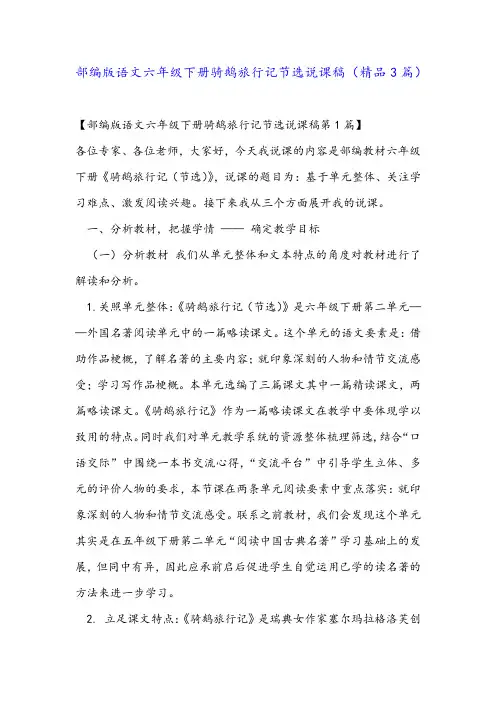 部编版语文六年级下册骑鹅旅行记节选说课稿（精品3篇）

【部编版语文六年级下册骑鹅旅行记节选说课稿第1篇】

各位专家、各位老师，大家好，今天我说课的内容是部编教材六年级下册《骑鹅旅行记（节选）》，说课的题目为：基于单元整体、关注学习难点、激发阅读兴趣。接下来我从三个方面展开我的说课。

一、分析教材，把握学情 —— 确定教学目标

（一）分析教材 我们从单元整体和文本特点的角度对教材进行了解读和分析。

1.关照单元整体：《骑鹅旅行记（节选）》是六年级下册第二单元——外国名著阅读单元中的一篇略读课文。这个单元的语文要素是：借助作品梗概，了解名著的主要内容；就印象深刻的人物和情节交流感受；学习写作品梗概。本单元选编了三篇课文其中一篇精读课文，两篇略读课文。《骑鹅旅行记》作为一篇略读课文在教学中要体现学以致用的特点。同时我们对单元教学系统的资源整体梳理筛选，结合“口语交际”中围绕一本书交流心得，“交流平台”中引导学生立体、多元的评价人物的要求，本节课在两条单元阅读要素中重点落实：就印象深刻的人物和情节交流感受。联系之前教材，我们会发现这个单元其实是在五年级下册第二单元“阅读中国古典名著”学习基础上的发展，但同中有异，因此应承前启后促进学生自觉运用已学的读名著的方法来进一步学习。

2. 立足课文特点：《骑鹅旅行记》是瑞典女作家塞尔玛拉格洛芙创